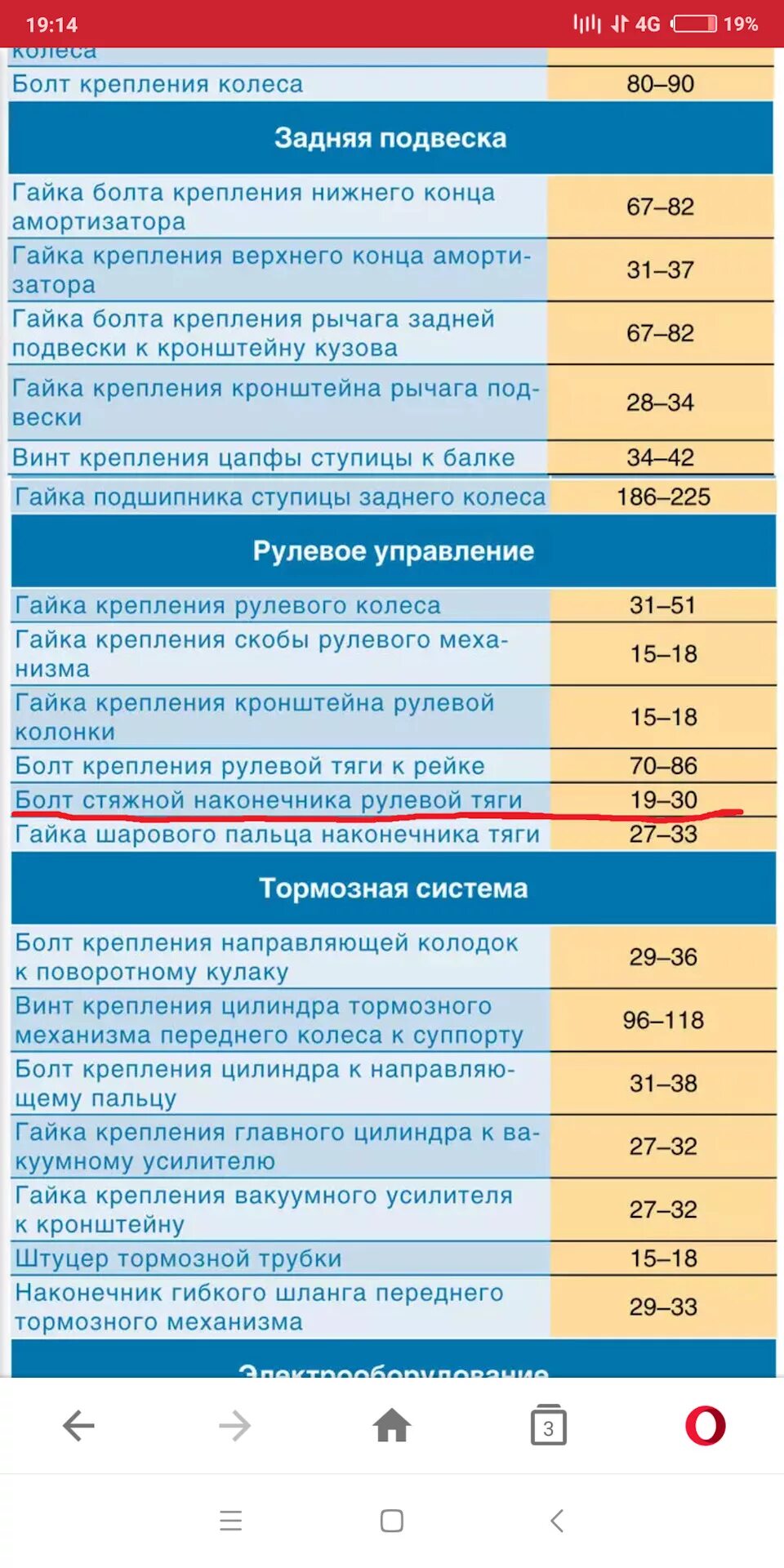 19:14 4G 19%

| колеса | |
|---|---|
| Болт крепления колеса | 80–90 |
| **Задняя подвеска** | |
| Гайка болта крепления нижнего конца амортизатора | 67–82 |
| Гайка крепления верхнего конца амортизатора | 31–37 |
| Гайка болта крепления рычага задней подвески к кронштейну кузова | 67–82 |
| Гайка крепления кронштейна рычага подвески | 28–34 |
| Винт крепления цапфы ступицы к балке | 34–42 |
| Гайка подшипника ступицы заднего колеса | 186–225 |
| **Рулевое управление** | |
| Гайка крепления рулевого колеса | 31–51 |
| Гайка крепления скобы рулевого механизма | 15–18 |
| Гайка крепления кронштейна рулевой колонки | 15–18 |
| Болт крепления рулевой тяги к рейке | 70–86 |
| Болт стяжной наконечника рулевой тяги | 19–30 |
| Гайка шарового пальца наконечника тяги | 27–33 |
| **Тормозная система** | |
| Болт крепления направляющей колодок к поворотному кулаку | 29–36 |
| Винт крепления цилиндра тормозного механизма переднего колеса к суппорту | 96–118 |
| Болт крепления цилиндра к направляющему пальцу | 31–38 |
| Гайка крепления главного цилиндра к вакуумному усилителю | 27–32 |
| Гайка крепления вакуумного усилителя к кронштейну | 27–32 |
| Штуцер тормозной трубки | 15–18 |
| Наконечник гибкого шланга переднего тормозного механизма | 29–33 |
| **Электрооборудование** | |

3